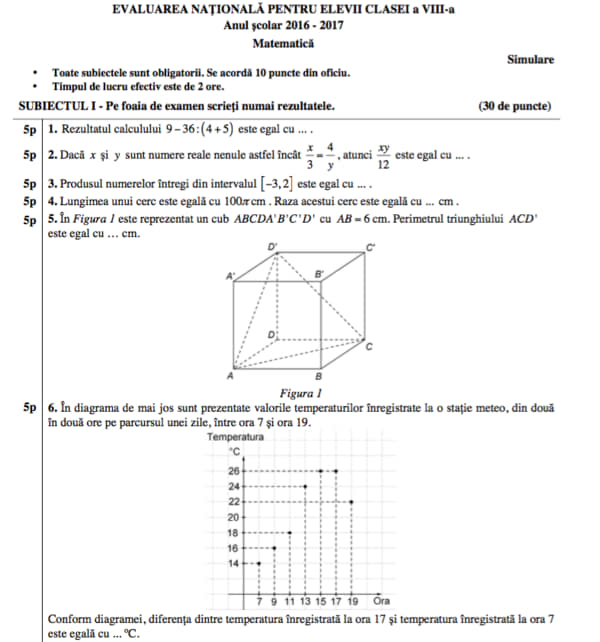 EVALUAREA NAȚIONALĂ PENTRU ELEVII CLASEI a VIII-a
Anul școlar 2016 - 2017
Matematică

Simulare

• Toate subiectele sunt obligatorii. Se acordă 10 puncte din oficiu.
• Timpul de lucru efectiv este de 2 ore.

SUBIECTUL I - Pe foaia de examen scrieți numai rezultatele. (30 de puncte)

5p 1. Rezultatul calculului $9-36:(4+5)$ este egal cu ... .

5p 2. Dacă $x$ și $y$ sunt numere reale nenule astfel încât $\frac{x}{3}=\frac{4}{y}$, atunci $\frac{xy}{12}$ este egal cu ... .

5p 3. Produsul numerelor întregi din intervalul $[-3,2]$ este egal cu ... .

5p 4. Lungimea unui cerc este egală cu $100\pi$ cm . Raza acestui cerc este egală cu ... cm .

5p 5. În Figura 1 este reprezentat un cub $ABCDA'B'C'D'$ cu $AB=6$ cm. Perimetrul triunghiului $ACD'$ este egal cu … cm.

D' C' A' B' D C A B

Figura 1

5p 6. În diagrama de mai jos sunt prezentate valorile temperaturilor înregistrate la o stație meteo, din două în două ore pe parcursul unei zile, între ora 7 și ora 19.

Temperatura
°C
26
24
22
20
18
16
14
7 9 11 13 15 17 19 Ora

Conform diagramei, diferența dintre temperatura înregistrată la ora 17 și temperatura înregistrată la ora 7 este egală cu ... °C.